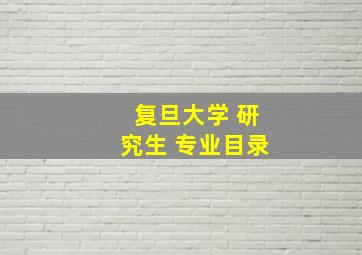 复旦大学 研究生 专业目录